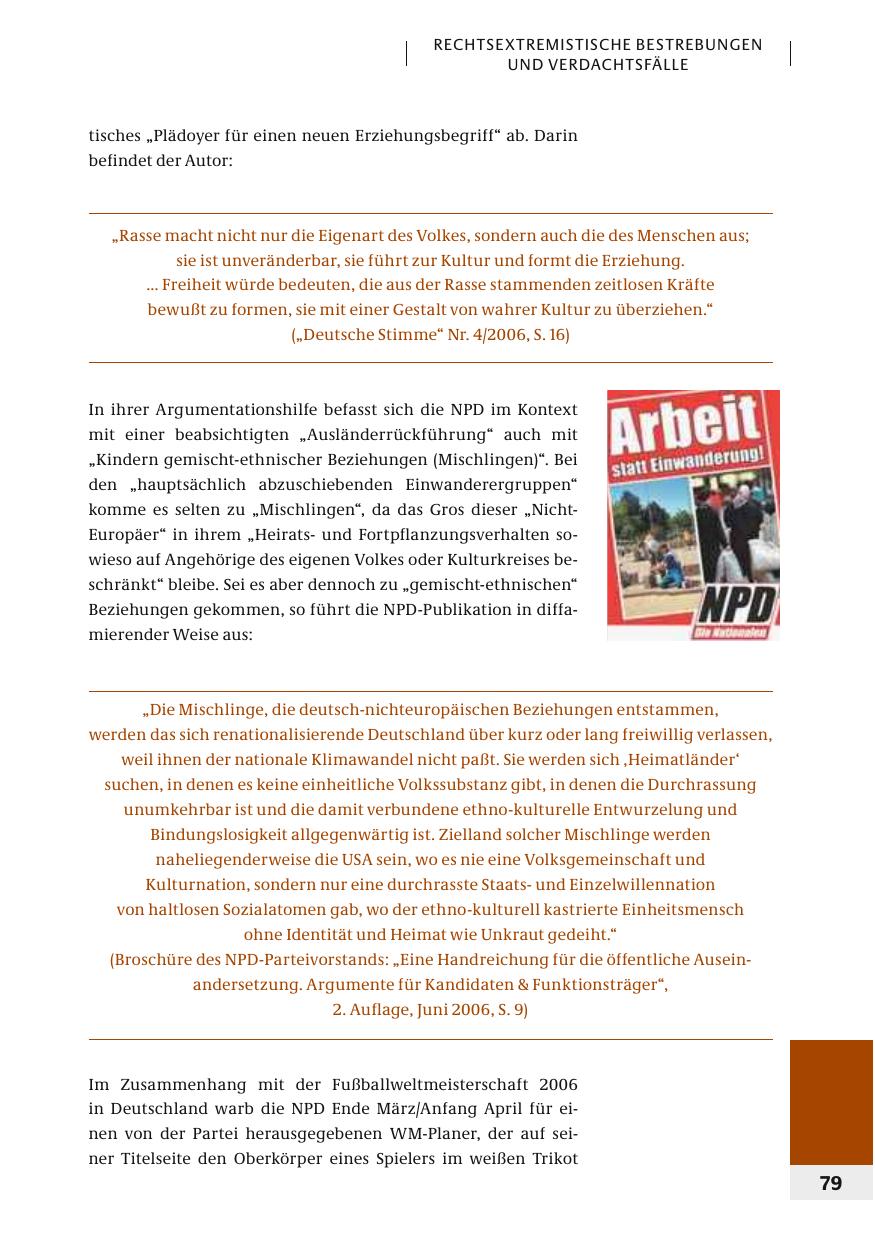 RECHTSEXTREMISTISCHE BESTREBUNGEN
UND VERDACHTSFÄLLE

tisches „Plädoyer für einen neuen Erziehungsbegriff“ ab. Darin befindet der Autor:

„Rasse macht nicht nur die Eigenart des Volkes, sondern auch die des Menschen aus; sie ist unveränderbar, sie führt zur Kultur und formt die Erziehung. ... Freiheit würde bedeuten, die aus der Rasse stammenden zeitlosen Kräfte bewußt zu formen, sie mit einer Gestalt von wahrer Kultur zu überziehen.“
(„Deutsche Stimme“ Nr. 4/2006, S. 16)

In ihrer Argumentationshilfe befasst sich die NPD im Kontext mit einer beabsichtigten „Ausländerrückführung“ auch mit „Kindern gemischt-ethnischer Beziehungen (Mischlingen)“. Bei den „hauptsächlich abzuschiebenden Einwanderergruppen“ komme es selten zu „Mischlingen“, da das Gros dieser „Nicht-Europäer“ in ihrem „Heirats- und Fortpflanzungsverhalten sowieso auf Angehörige des eigenen Volkes oder Kulturkreises beschränkt“ bleibe. Sei es aber dennoch zu „gemischt-ethnischen“ Beziehungen gekommen, so führt die NPD-Publikation in diffamierender Weise aus:

Arbeit
statt Einwanderung!
NPD
Die Nationalen

„Die Mischlinge, die deutsch-nichteuropäischen Beziehungen entstammen, werden das sich renationalisierende Deutschland über kurz oder lang freiwillig verlassen, weil ihnen der nationale Klimawandel nicht paßt. Sie werden sich ‚Heimatländer‘ suchen, in denen es keine einheitliche Volkssubstanz gibt, in denen die Durchrassung unumkehrbar ist und die damit verbundene ethno-kulturelle Entwurzelung und Bindungslosigkeit allgegenwärtig ist. Zielland solcher Mischlinge werden naheliegenderweise die USA sein, wo es nie eine Volksgemeinschaft und Kulturnation, sondern nur eine durchrasste Staats- und Einzelwillennation von haltlosen Sozialatomen gab, wo der ethno-kulturell kastrierte Einheitsmensch ohne Identität und Heimat wie Unkraut gedeiht.“
(Broschüre des NPD-Parteivorstands: „Eine Handreichung für die öffentliche Auseinandersetzung. Argumente für Kandidaten & Funktionsträger“, 2. Auflage, Juni 2006, S. 9)

Im Zusammenhang mit der Fußballweltmeisterschaft 2006 in Deutschland warb die NPD Ende März/Anfang April für einen von der Partei herausgegebenen WM-Planer, der auf seiner Titelseite den Oberkörper eines Spielers im weißen Trikot

79